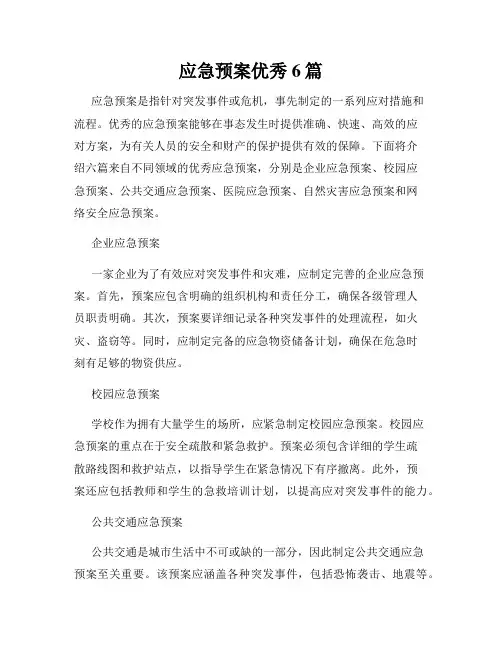 应急预案优秀 6 篇

应急预案是指针对突发事件或危机，事先制定的一系列应对措施和流程。优秀的应急预案能够在事态发生时提供准确、快速、高效的应对方案，为有关人员的安全和财产的保护提供有效的保障。下面将介绍六篇来自不同领域的优秀应急预案，分别是企业应急预案、校园应急预案、公共交通应急预案、医院应急预案、自然灾害应急预案和网络安全应急预案。

企业应急预案

一家企业为了有效应对突发事件和灾难，应制定完善的企业应急预案。首先，预案应包含明确的组织机构和责任分工，确保各级管理人员职责明确。其次，预案要详细记录各种突发事件的处理流程，如火灾、盗窃等。同时，应制定完备的应急物资储备计划，确保在危急时刻有足够的物资供应。

校园应急预案

学校作为拥有大量学生的场所，应紧急制定校园应急预案。校园应急预案的重点在于安全疏散和紧急救护。预案必须包含详细的学生疏散路线图和救护站点，以指导学生在紧急情况下有序撤离。此外，预案还应包括教师和学生的急救培训计划，以提高应对突发事件的能力。

公共交通应急预案

公共交通是城市生活中不可或缺的一部分，因此制定公共交通应急预案至关重要。该预案应涵盖各种突发事件，包括恐怖袭击、地震等。